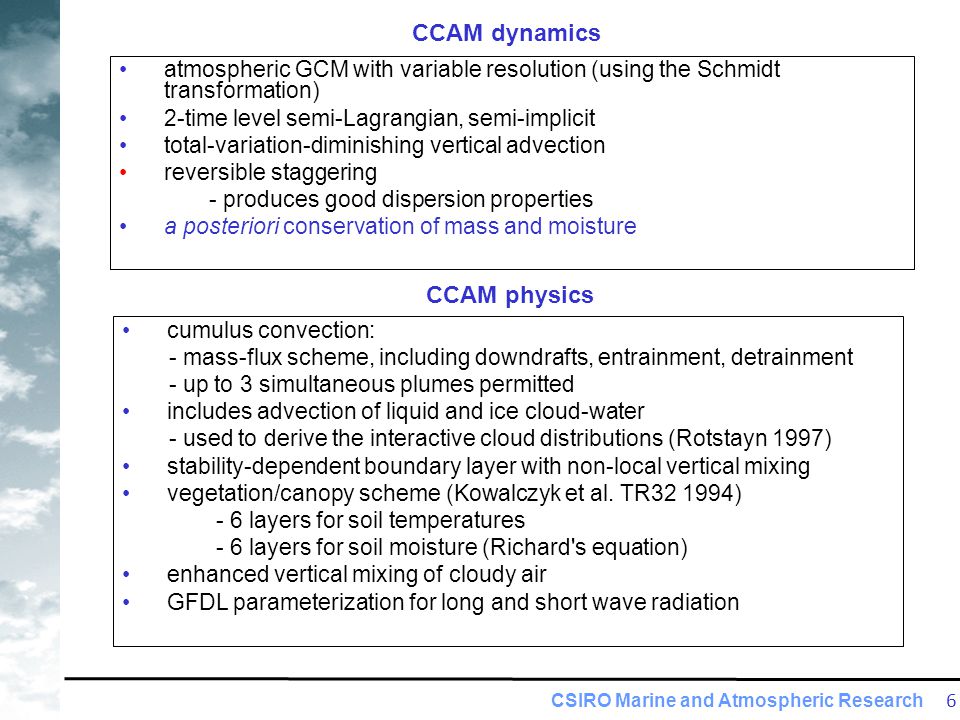 CCAM dynamics

• atmospheric GCM with variable resolution (using the Schmidt transformation)
• 2-time level semi-Lagrangian, semi-implicit
• total-variation-diminishing vertical advection
• reversible staggering
- produces good dispersion properties
• a posteriori conservation of mass and moisture

CCAM physics

• cumulus convection:
- mass-flux scheme, including downdrafts, entrainment, detrainment
- up to 3 simultaneous plumes permitted
• includes advection of liquid and ice cloud-water
- used to derive the interactive cloud distributions (Rotstayn 1997)
• stability-dependent boundary layer with non-local vertical mixing
• vegetation/canopy scheme (Kowalczyk et al. TR32 1994)
- 6 layers for soil temperatures
- 6 layers for soil moisture (Richard's equation)
• enhanced vertical mixing of cloudy air
• GFDL parameterization for long and short wave radiation

CSIRO Marine and Atmospheric Research 6